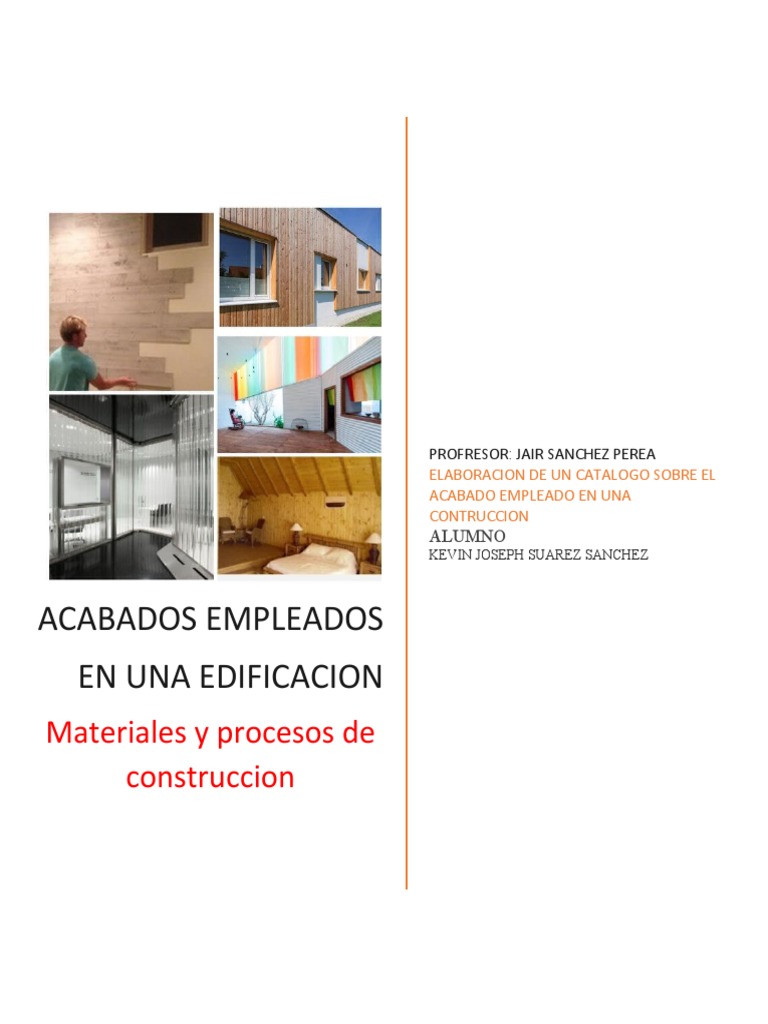 ACABADOS EMPLEADOS EN UNA EDIFICACION

Materiales y procesos de construccion

PROFRESOR: JAIR SANCHEZ PEREA

ELABORACION DE UN CATALOGO SOBRE EL ACABADO EMPLEADO EN UNA CONTRUCCION

ALUMNO

KEVIN JOSEPH SUAREZ SANCHEZ